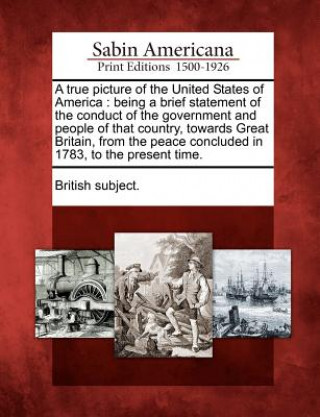 Sabin Americana
Print Editions 1500-1926

A true picture of the United States of America : being a brief statement of the conduct of the government and people of that country, towards Great Britain, from the peace concluded in 1783, to the present time.

British subject.